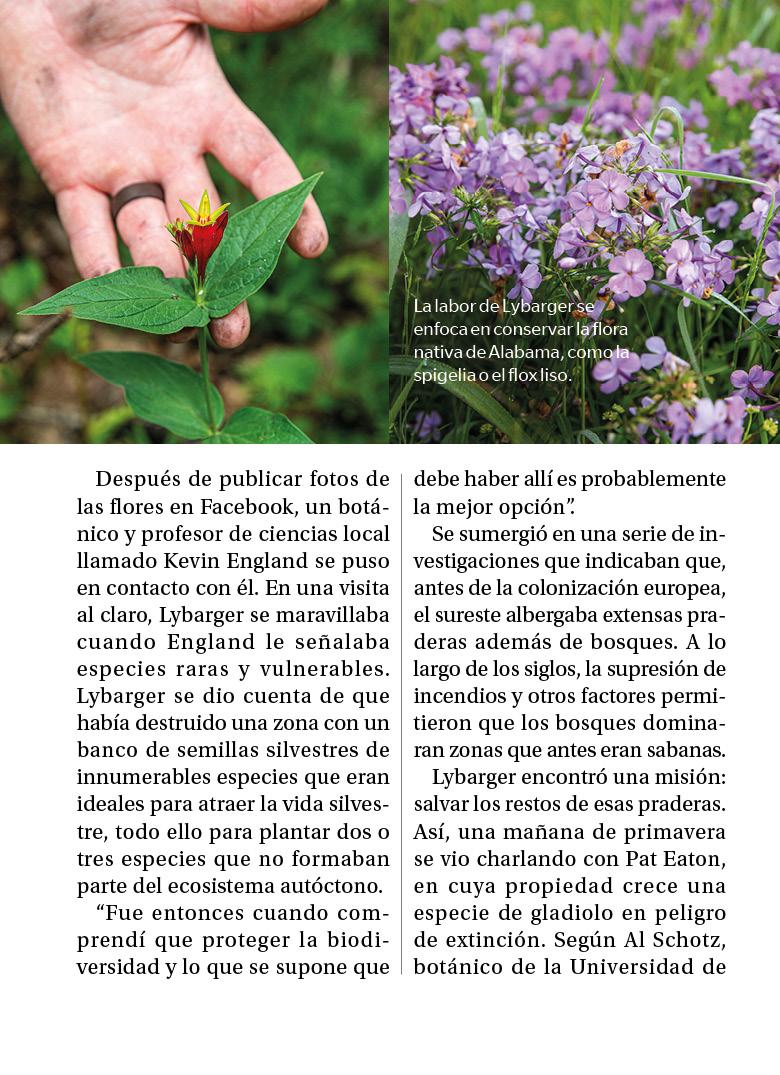 La labor de Lybarger se enfoca en conservar la flora nativa de Alabama, como la spigelia o el flox liso.

Después de publicar fotos de las flores en Facebook, un botánico y profesor de ciencias local llamado Kevin England se puso en contacto con él. En una visita al claro, Lybarger se maravillaba cuando England le señalaba especies raras y vulnerables. Lybarger se dio cuenta de que había destruido una zona con un banco de semillas silvestres de innumerables especies que eran ideales para atraer la vida silvestre, todo ello para plantar dos o tres especies que no formaban parte del ecosistema autóctono.

“Fue entonces cuando comprendí que proteger la biodiversidad y lo que se supone que debe haber allí es probablemente la mejor opción”.

Se sumergió en una serie de investigaciones que indicaban que, antes de la colonización europea, el sureste albergaba extensas praderas además de bosques. A lo largo de los siglos, la supresión de incendios y otros factores permitieron que los bosques dominaran zonas que antes eran sabanas.

Lybarger encontró una misión: salvar los restos de esas praderas. Así, una mañana de primavera se vio charlando con Pat Eaton, en cuya propiedad crece una especie de gladiolo en peligro de extinción. Según Al Schotz, botánico de la Universidad de